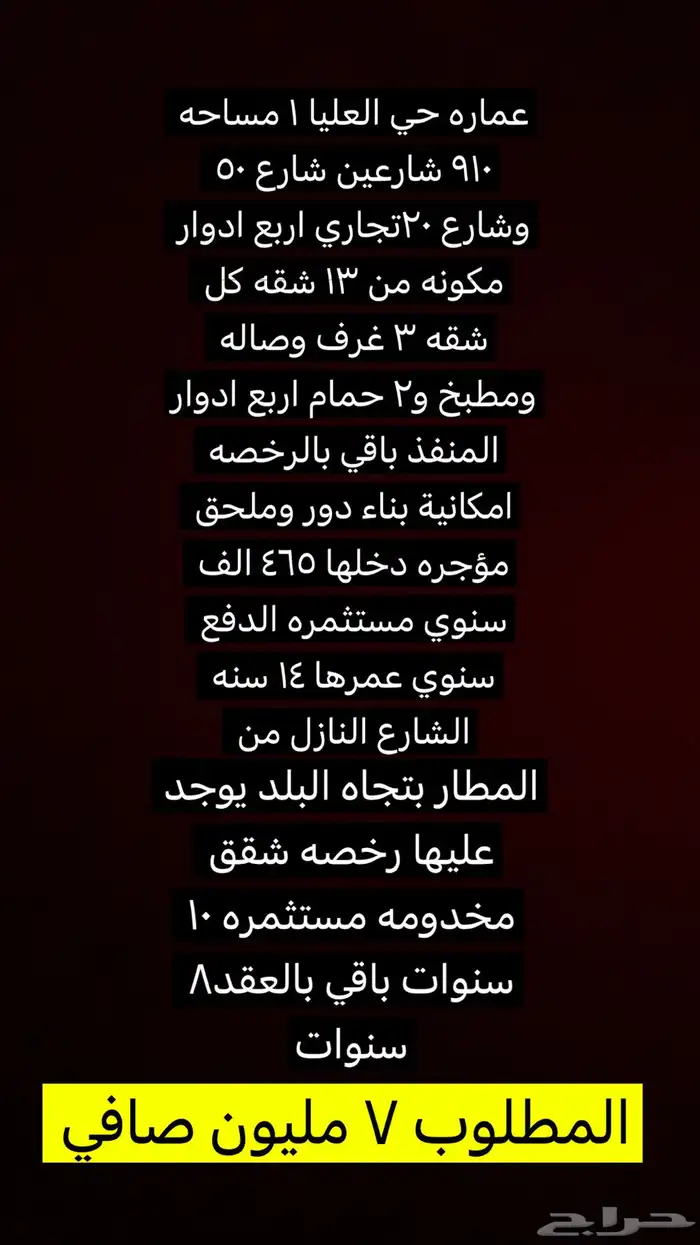 عماره حي العليا ١ مساحه
٩١٠ شارعين شارع ٥٠
وشارع ٢٠تجاري اربع ادوار
مكونه من ١٣ شقه كل
شقه ٣ غرف وصاله
ومطبخ و٢ حمام اربع ادوار
المنفذ باقي بالرخصه
امكانية بناء دور وملحق
مؤجره دخلها ٤٦٥ الف
سنوي مستثمره الدفع
سنوي عمرها ١٤ سنه
الشارع النازل من
المطار بتجاه البلد يوجد
عليها رخصه شقق
مخدومه مستثمره ١٠
سنوات باقي بالعقد٨
سنوات

المطلوب ٧ مليون صافي

حراج